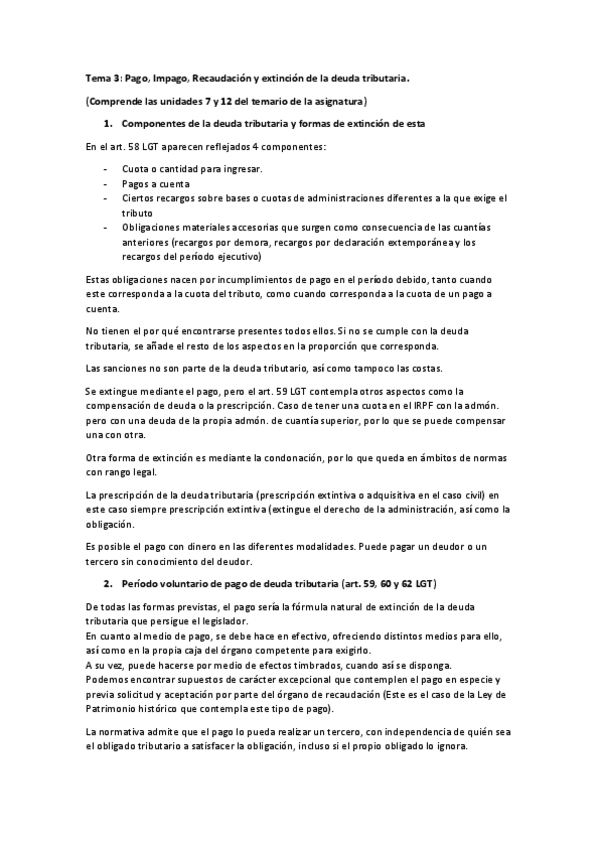 Tema 3: Pago, Impago, Recaudación y extinción de la deuda tributaria.

(Comprende las unidades 7 y 12 del temario de la asignatura)

1. Componentes de la deuda tributaria y formas de extinción de esta

En el art. 58 LGT aparecen reflejados 4 componentes:

- Cuota o cantidad para ingresar.
- Pagos a cuenta
- Ciertos recargos sobre bases o cuotas de administraciones diferentes a la que exige el tributo
- Obligaciones materiales accesorias que surgen como consecuencia de las cuantías anteriores (recargos por demora, recargos por declaración extemporánea y los recargos del período ejecutivo)

Estas obligaciones nacen por incumplimientos de pago en el período debido, tanto cuando este corresponda a la cuota del tributo, como cuando corresponda a la cuota de un pago a cuenta.

No tienen el por qué encontrarse presentes todos ellos. Si no se cumple con la deuda tributaria, se añade el resto de los aspectos en la proporción que corresponda.

Las sanciones no son parte de la deuda tributario, así como tampoco las costas.

Se extingue mediante el pago, pero el art. 59 LGT contempla otros aspectos como la compensación de deuda o la prescripción. Caso de tener una cuota en el IRPF con la admón. pero con una deuda de la propia admón. de cuantía superior, por lo que se puede compensar una con otra.

Otra forma de extinción es mediante la condonación, por lo que queda en ámbitos de normas con rango legal.

La prescripción de la deuda tributaria (prescripción extintiva o adquisitiva en el caso civil) en este caso siempre prescripción extintiva (extingue el derecho de la administración, así como la obligación.

Es posible el pago con dinero en las diferentes modalidades. Puede pagar un deudor o un tercero sin conocimiento del deudor.

2. Período voluntario de pago de deuda tributaria (art. 59, 60 y 62 LGT)

De todas las formas previstas, el pago sería la fórmula natural de extinción de la deuda tributaria que persigue el legislador.
En cuanto al medio de pago, se debe hace en efectivo, ofreciendo distintos medios para ello, así como en la propia caja del órgano competente para exigirlo.
A su vez, puede hacerse por medio de efectos timbrados, cuando así se disponga.
Podemos encontrar supuestos de carácter excepcional que contemplen el pago en especie y previa solicitud y aceptación por parte del órgano de recaudación (Este es el caso de la Ley de Patrimonio histórico que contempla este tipo de pago).

La normativa admite que el pago lo pueda realizar un tercero, con independencia de quién sea el obligado tributario a satisfacer la obligación, incluso si el propio obligado lo ignora.